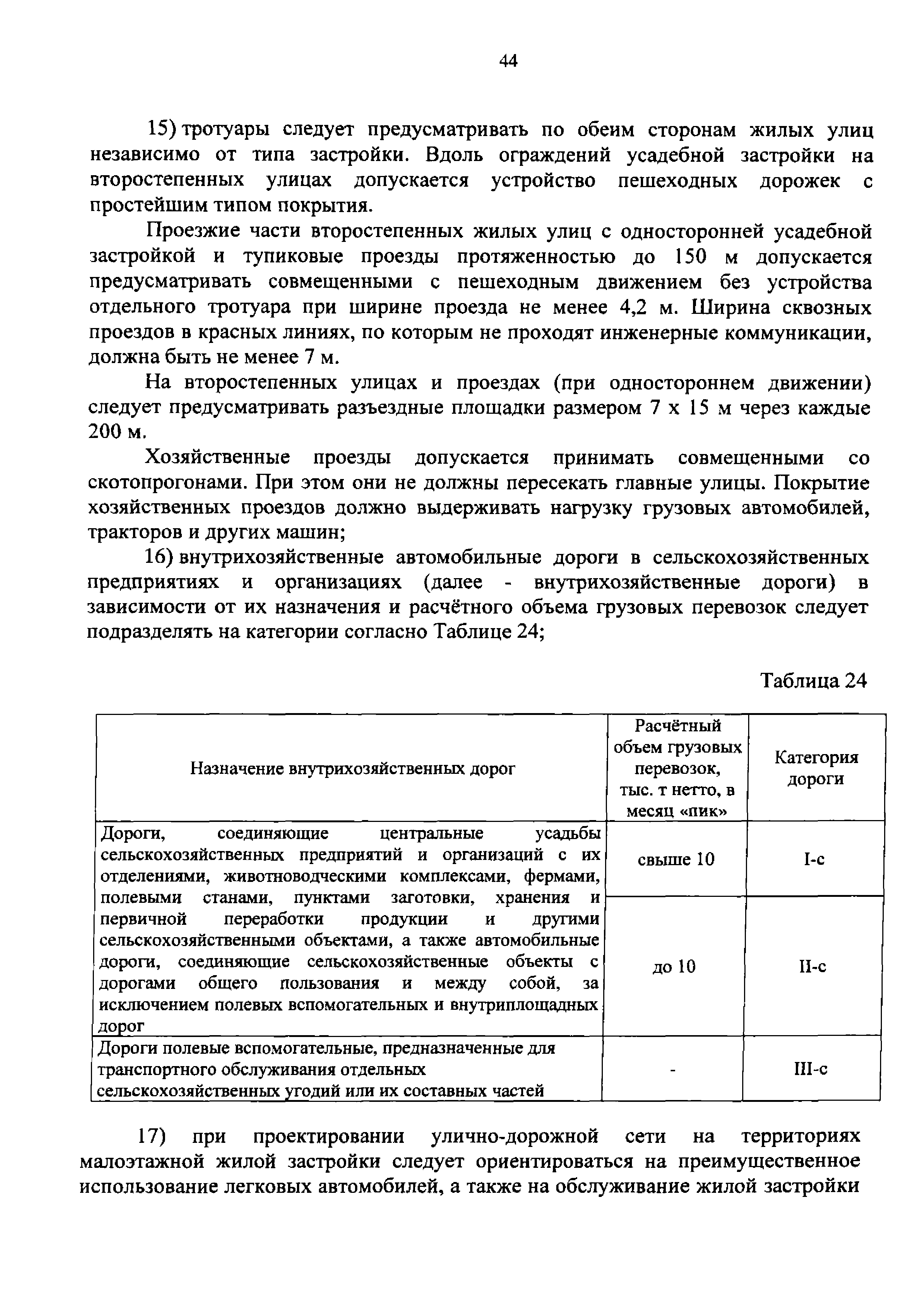 44

15) тротуары следует предусматривать по обеим сторонам жилых улиц независимо от типа застройки. Вдоль ограждений усадебной застройки на второстепенных улицах допускается устройство пешеходных дорожек с простейшим типом покрытия.

Проезжие части второстепенных жилых улиц с односторонней усадебной застройкой и тупиковые проезды протяженностью до 150 м допускается предусматривать совмещенными с пешеходным движением без устройства отдельного тротуара при ширине проезда не менее 4,2 м. Ширина сквозных проездов в красных линиях, по которым не проходят инженерные коммуникации, должна быть не менее 7 м.

На второстепенных улицах и проездах (при одностороннем движении) следует предусматривать разъездные площадки размером 7 х 15 м через каждые 200 м.

Хозяйственные проезды допускается принимать совмещенными со скотопрогонами. При этом они не должны пересекать главные улицы. Покрытие хозяйственных проездов должно выдерживать нагрузку грузовых автомобилей, тракторов и других машин;

16) внутрихозяйственные автомобильные дороги в сельскохозяйственных предприятиях и организациях (далее - внутрихозяйственные дороги) в зависимости от их назначения и расчётного объема грузовых перевозок следует подразделять на категории согласно Таблице 24;

Таблица 24

| Назначение внутрихозяйственных дорог | Расчётный объем грузовых перевозок, тыс. т нетто, в месяц «пик» | Категория дороги |
|---|---|---|
| Дороги, соединяющие центральные усадьбы сельскохозяйственных предприятий и организаций с их отделениями, животноводческими комплексами, фермами, полевыми станами, пунктами заготовки, хранения и первичной переработки продукции и другими сельскохозяйственными объектами, а также автомобильные дороги, соединяющие сельскохозяйственные объекты с дорогами общего пользования и между собой, за исключением полевых вспомогательных и внутриплощадных дорог | свыше 10 | I-с |
| | до 10 | II-с |
| Дороги полевые вспомогательные, предназначенные для транспортного обслуживания отдельных сельскохозяйственных угодий или их составных частей | - | III-с |

17) при проектировании улично-дорожной сети на территориях малоэтажной жилой застройки следует ориентироваться на преимущественное использование легковых автомобилей, а также на обслуживание жилой застройки